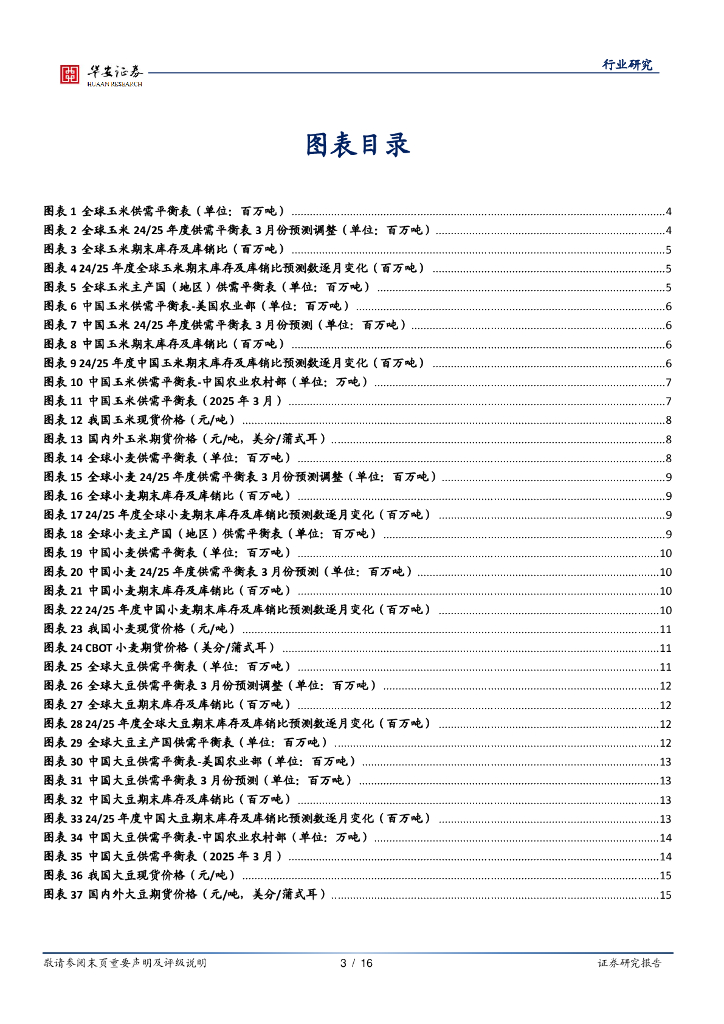 华安证券 HUAAN RESEARCH

行业研究

图表目录

图表 1 全球玉米供需平衡表（单位：百万吨）......4
图表 2 全球玉米 24/25 年度供需平衡表 3 月份预测调整（单位：百万吨）......4
图表 3 全球玉米期末库存及库销比（百万吨）......5
图表 4 24/25 年度全球玉米期末库存及库销比预测数逐月变化（百万吨）......5
图表 5 全球玉米主产国（地区）供需平衡表（单位：百万吨）......5
图表 6 中国玉米供需平衡表-美国农业部（单位：百万吨）......6
图表 7 中国玉米 24/25 年度供需平衡表 3 月份预测（单位：百万吨）......6
图表 8 中国玉米期末库存及库销比（百万吨）......6
图表 9 24/25 年度中国玉米期末库存及库销比预测数逐月变化（百万吨）......6
图表 10 中国玉米供需平衡表-中国农业农村部（单位：万吨）......7
图表 11 中国玉米供需平衡表（2025 年 3 月）......7
图表 12 我国玉米现货价格（元/吨）......8
图表 13 国内外玉米期货价格（元/吨，美分/蒲式耳）......8
图表 14 全球小麦供需平衡表（单位：百万吨）......8
图表 15 全球小麦 24/25 年度供需平衡表 3 月份预测调整（单位：百万吨）......9
图表 16 全球小麦期末库存及库销比（百万吨）......9
图表 17 24/25 年度全球小麦期末库存及库销比预测数逐月变化（百万吨）......9
图表 18 全球小麦主产国（地区）供需平衡表（单位：百万吨）......9
图表 19 中国小麦供需平衡表（单位：百万吨）......10
图表 20 中国小麦 24/25 年度供需平衡表 3 月份预测（单位：百万吨）......10
图表 21 中国小麦期末库存及库销比（百万吨）......10
图表 22 24/25 年度中国小麦期末库存及库销比预测数逐月变化（百万吨）......10
图表 23 我国小麦现货价格（元/吨）......11
图表 24 CBOT 小麦期货价格（美分/蒲式耳）......11
图表 25 全球大豆供需平衡表（单位：百万吨）......11
图表 26 全球大豆供需平衡表 3 月份预测调整（单位：百万吨）......12
图表 27 全球大豆期末库存及库销比（百万吨）......12
图表 28 24/25 年度全球大豆期末库存及库销比预测数逐月变化（百万吨）......12
图表 29 全球大豆主产国供需平衡表（单位：百万吨）......12
图表 30 中国大豆供需平衡表-美国农业部（单位：百万吨）......13
图表 31 中国大豆供需平衡表 3 月份预测（单位：百万吨）......13
图表 32 中国大豆期末库存及库销比（百万吨）......13
图表 33 24/25 年度中国大豆期末库存及库销比预测数逐月变化（百万吨）......13
图表 34 中国大豆供需平衡表-中国农业农村部（单位：万吨）......14
图表 35 中国大豆供需平衡表（2025 年 3 月）......14
图表 36 我国大豆现货价格（元/吨）......15
图表 37 国内外大豆期货价格（元/吨，美分/蒲式耳）......15

敬请参阅末页重要声明及评级说明 3 / 16 证券研究报告